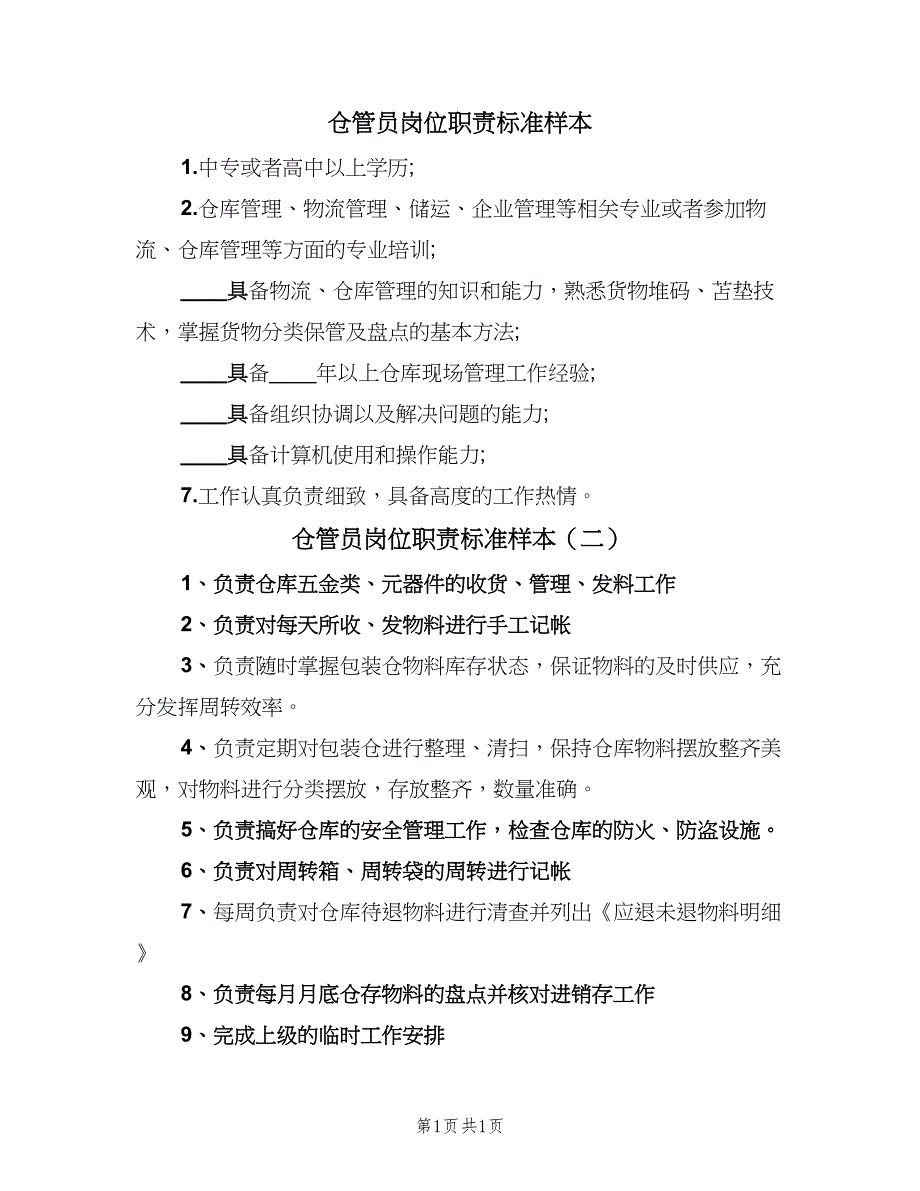 仓管员岗位职责标准样本

1.中专或者高中以上学历;

2.仓库管理、物流管理、储运、企业管理等相关专业或者参加物流、仓库管理等方面的专业培训;

____具备物流、仓库管理的知识和能力，熟悉货物堆码、苫垫技术，掌握货物分类保管及盘点的基本方法;

____具备____年以上仓库现场管理工作经验;

____具备组织协调以及解决问题的能力;

____具备计算机使用和操作能力;

7.工作认真负责细致，具备高度的工作热情。

仓管员岗位职责标准样本（二）

1、负责仓库五金类、元器件的收货、管理、发料工作

2、负责对每天所收、发物料进行手工记帐

3、负责随时掌握包装仓物料库存状态，保证物料的及时供应，充分发挥周转效率。

4、负责定期对包装仓进行整理、清扫，保持仓库物料摆放整齐美观，对物料进行分类摆放，存放整齐，数量准确。

5、负责搞好仓库的安全管理工作，检查仓库的防火、防盗设施。

6、负责对周转箱、周转袋的周转进行记帐

7、每周负责对仓库待退物料进行清查并列出《应退未退物料明细》

8、负责每月月底仓存物料的盘点并核对进销存工作

9、完成上级的临时工作安排

第1页 共1页